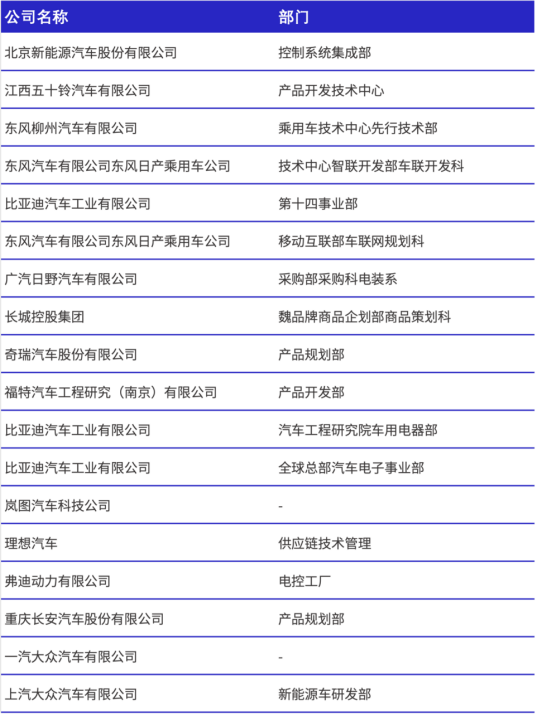 | 公司名称 | 部门 |
|---|---|
| 北京新能源汽车股份有限公司 | 控制系统集成部 |
| 江西五十铃汽车有限公司 | 产品开发技术中心 |
| 东风柳州汽车有限公司 | 乘用车技术中心先行技术部 |
| 东风汽车有限公司东风日产乘用车公司 | 技术中心智联开发部车联开发科 |
| 比亚迪汽车工业有限公司 | 第十四事业部 |
| 东风汽车有限公司东风日产乘用车公司 | 移动互联部车联网规划科 |
| 广汽日野汽车有限公司 | 采购部采购科电装系 |
| 长城控股集团 | 魏品牌商品企划部商品策划科 |
| 奇瑞汽车股份有限公司 | 产品规划部 |
| 福特汽车工程研究（南京）有限公司 | 产品开发部 |
| 比亚迪汽车工业有限公司 | 汽车工程研究院车用电器部 |
| 比亚迪汽车工业有限公司 | 全球总部汽车电子事业部 |
| 岚图汽车科技公司 | - |
| 理想汽车 | 供应链技术管理 |
| 弗迪动力有限公司 | 电控工厂 |
| 重庆长安汽车股份有限公司 | 产品规划部 |
| 一汽大众汽车有限公司 | - |
| 上汽大众汽车有限公司 | 新能源车研发部 |